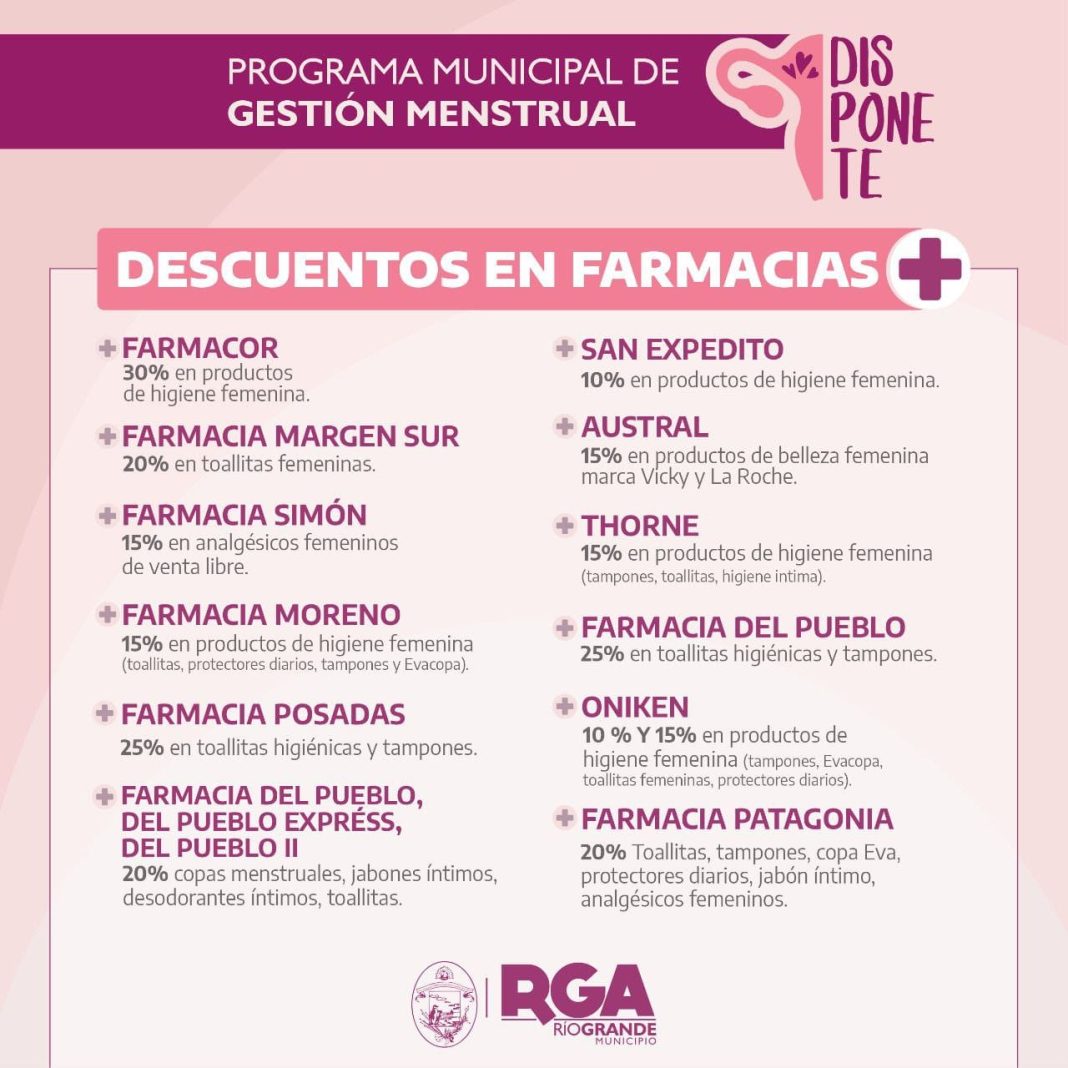 PROGRAMA MUNICIPAL DE
GESTIÓN MENSTRUAL

DIS
PONE
TE

DESCUENTOS EN FARMACIAS

FARMACOR
30% en productos de higiene femenina.

FARMACIA MARGEN SUR
20% en toallitas femeninas.

FARMACIA SIMÓN
15% en analgésicos femeninos de venta libre.

FARMACIA MORENO
15% en productos de higiene femenina (toallitas, protectores diarios, tampones y Evacopa).

FARMACIA POSADAS
25% en toallitas higiénicas y tampones.

FARMACIA DEL PUEBLO, DEL PUEBLO EXPRÉSS, DEL PUEBLO II
20% copas menstruales, jabones íntimos, desodorantes íntimos, toallitas.

SAN EXPEDITO
10% en productos de higiene femenina.

AUSTRAL
15% en productos de belleza femenina marca Vicky y La Roche.

THORNE
15% en productos de higiene femenina (tampones, toallitas, higiene intima).

FARMACIA DEL PUEBLO
25% en toallitas higiénicas y tampones.

ONIKEN
10 % Y 15% en productos de higiene femenina (tampones, Evacopa, toallitas femeninas, protectores diarios).

FARMACIA PATAGONIA
20% Toallitas, tampones, copa Eva, protectores diarios, jabón íntimo, analgésicos femeninos.

RGA
RÍOGRANDE
MUNICIPIO